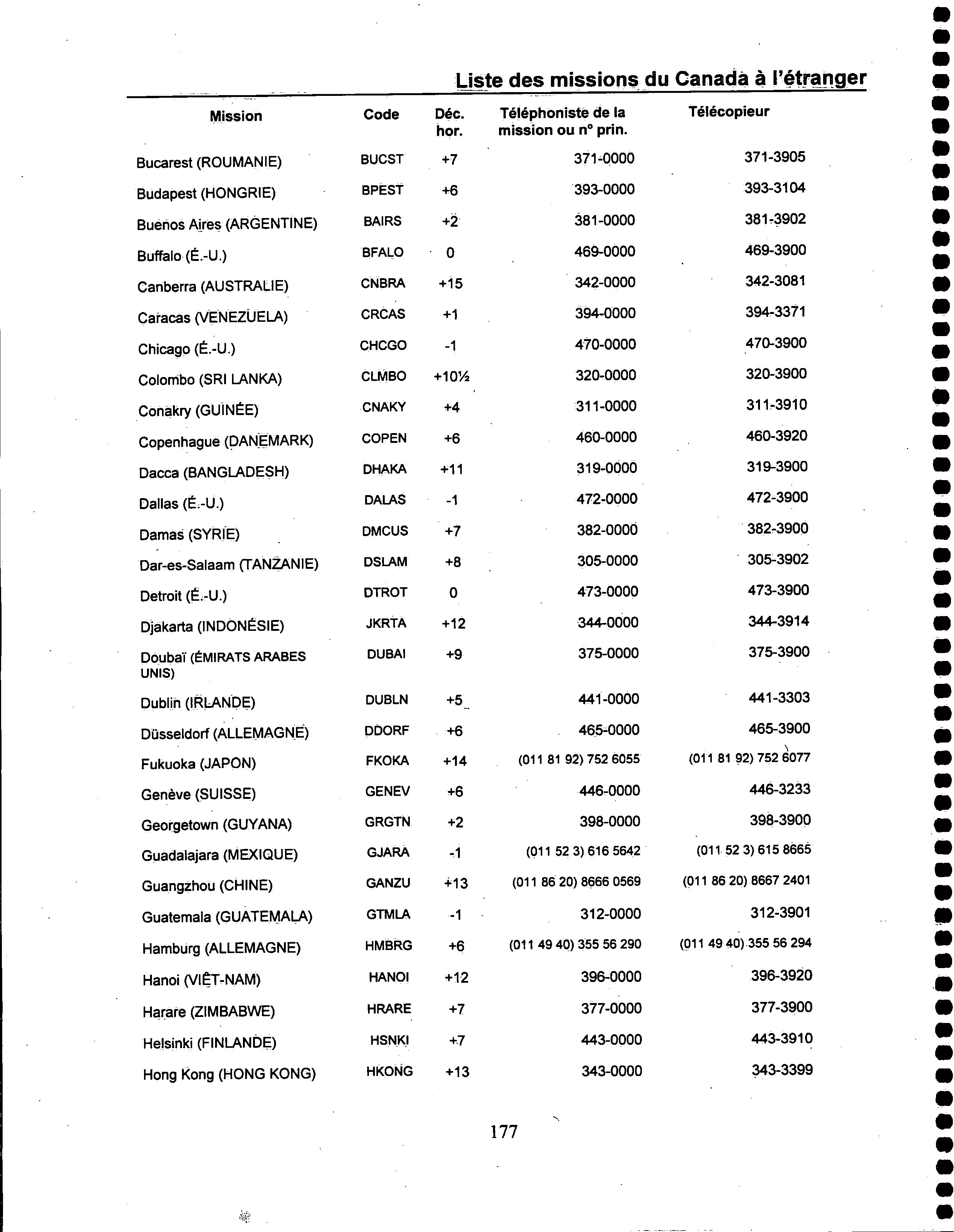 Liste des missions du Canada à l'étranger

| Mission | Code | Déc. hor. | Téléphoniste de la mission ou n° prin. | Télécopieur |
|---|---|---|---|---|
| Bucarest (ROUMANIE) | BUCST | +7 | 371-0000 | 371-3905 |
| Budapest (HONGRIE) | BPEST | +6 | 393-0000 | 393-3104 |
| Buenos Aires (ARGENTINE) | BAIRS | +2 | 381-0000 | 381-3902 |
| Buffalo (É.-U.) | BFALO | 0 | 469-0000 | 469-3900 |
| Canberra (AUSTRALIE) | CNBRA | +15 | 342-0000 | 342-3081 |
| Caracas (VENEZUELA) | CRCAS | +1 | 394-0000 | 394-3371 |
| Chicago (É.-U.) | CHCGO | -1 | 470-0000 | 470-3900 |
| Colombo (SRI LANKA) | CLMBO | +10½ | 320-0000 | 320-3900 |
| Conakry (GUINÉE) | CNAKY | +4 | 311-0000 | 311-3910 |
| Copenhague (DANEMARK) | COPEN | +6 | 460-0000 | 460-3920 |
| Dacca (BANGLADESH) | DHAKA | +11 | 319-0000 | 319-3900 |
| Dallas (É.-U.) | DALAS | -1 | 472-0000 | 472-3900 |
| Damas (SYRIE) | DMCUS | +7 | 382-0000 | 382-3900 |
| Dar-es-Salaam (TANZANIE) | DSLAM | +8 | 305-0000 | 305-3902 |
| Detroit (É.-U.) | DTROT | 0 | 473-0000 | 473-3900 |
| Djakarta (INDONÉSIE) | JKRTA | +12 | 344-0000 | 344-3914 |
| Doubaï (ÉMIRATS ARABES UNIS) | DUBAI | +9 | 375-0000 | 375-3900 |
| Dublin (IRLANDE) | DUBLN | +5 | 441-0000 | 441-3303 |
| Düsseldorf (ALLEMAGNE) | DDORF | +6 | 465-0000 | 465-3900 |
| Fukuoka (JAPON) | FKOKA | +14 | (011 81 92) 752 6055 | (011 81 92) 752 6077 |
| Genève (SUISSE) | GENEV | +6 | 446-0000 | 446-3233 |
| Georgetown (GUYANA) | GRGTN | +2 | 398-0000 | 398-3900 |
| Guadalajara (MEXIQUE) | GJARA | -1 | (011 52 3) 616 5642 | (011 52 3) 615 8665 |
| Guangzhou (CHINE) | GANZU | +13 | (011 86 20) 8666 0569 | (011 86 20) 8667 2401 |
| Guatemala (GUATEMALA) | GTMLA | -1 | 312-0000 | 312-3901 |
| Hamburg (ALLEMAGNE) | HMBRG | +6 | (011 49 40) 355 56 290 | (011 49 40) 355 56 294 |
| Hanoi (VIÊT-NAM) | HANOI | +12 | 396-0000 | 396-3920 |
| Harare (ZIMBABWE) | HRARE | +7 | 377-0000 | 377-3900 |
| Helsinki (FINLANDE) | HSNKI | +7 | 443-0000 | 443-3910 |
| Hong Kong (HONG KONG) | HKONG | +13 | 343-0000 | 343-3399 |

177